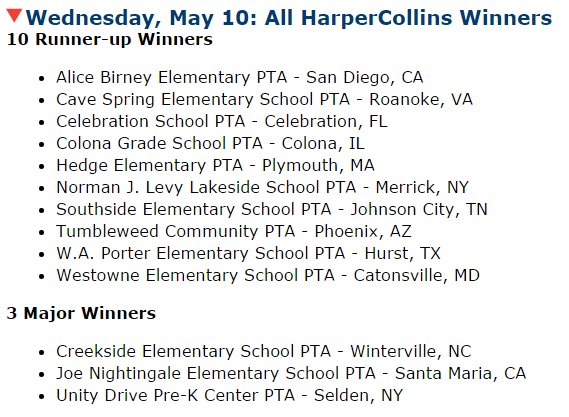 Wednesday, May 10: All HarperCollins Winners
10 Runner-up Winners

- Alice Birney Elementary PTA - San Diego, CA
- Cave Spring Elementary School PTA - Roanoke, VA
- Celebration School PTA - Celebration, FL
- Colona Grade School PTA - Colona, IL
- Hedge Elementary PTA - Plymouth, MA
- Norman J. Levy Lakeside School PTA - Merrick, NY
- Southside Elementary School PTA - Johnson City, TN
- Tumbleweed Community PTA - Phoenix, AZ
- W.A. Porter Elementary School PTA - Hurst, TX
- Westowne Elementary School PTA - Catonsville, MD

3 Major Winners

- Creekside Elementary School PTA - Winterville, NC
- Joe Nightingale Elementary School PTA - Santa Maria, CA
- Unity Drive Pre-K Center PTA - Selden, NY